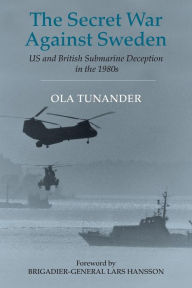 The Secret War Against Sweden

US and British Submarine Deception in the 1980s

OLA TUNANDER

Foreword by
BRIGADIER-GENERAL LARS HANSSON